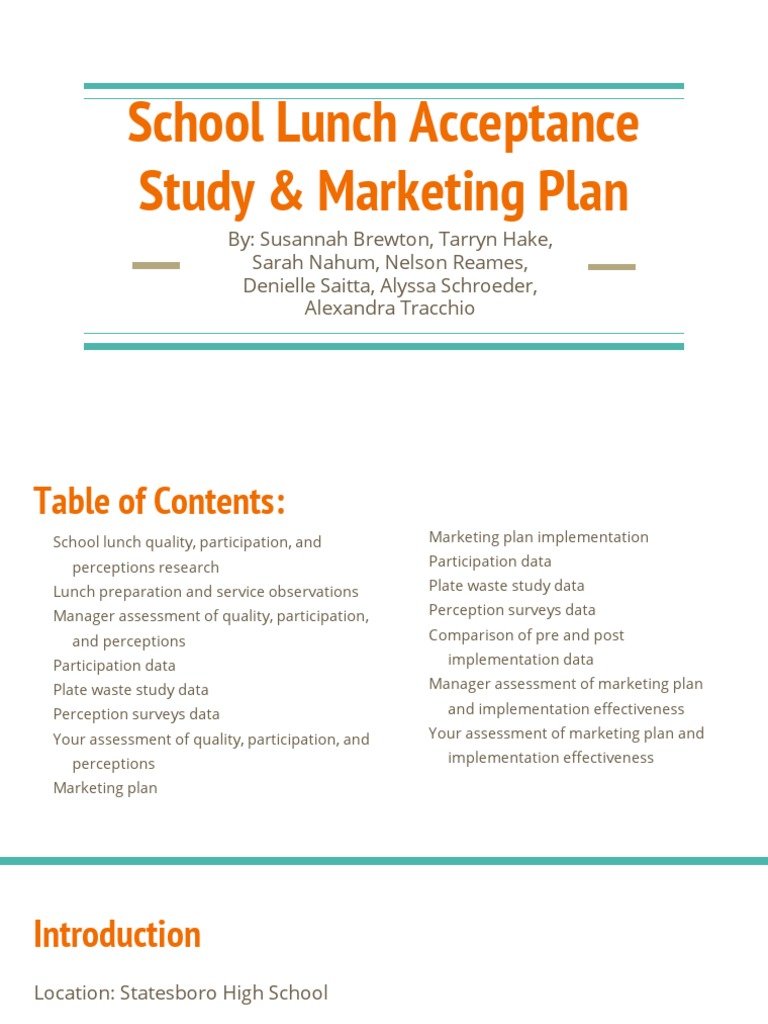 School Lunch Acceptance Study & Marketing Plan

By: Susannah Brewton, Tarryn Hake, Sarah Nahum, Nelson Reames, Denielle Saitta, Alyssa Schroeder, Alexandra Tracchio

Table of Contents:

School lunch quality, participation, and perceptions research
Lunch preparation and service observations
Manager assessment of quality, participation, and perceptions
Participation data
Plate waste study data
Perception surveys data
Your assessment of quality, participation, and perceptions
Marketing plan

Marketing plan implementation
Participation data
Plate waste study data
Perception surveys data
Comparison of pre and post implementation data
Manager assessment of marketing plan and implementation effectiveness
Your assessment of marketing plan and implementation effectiveness

Introduction

Location: Statesboro High School